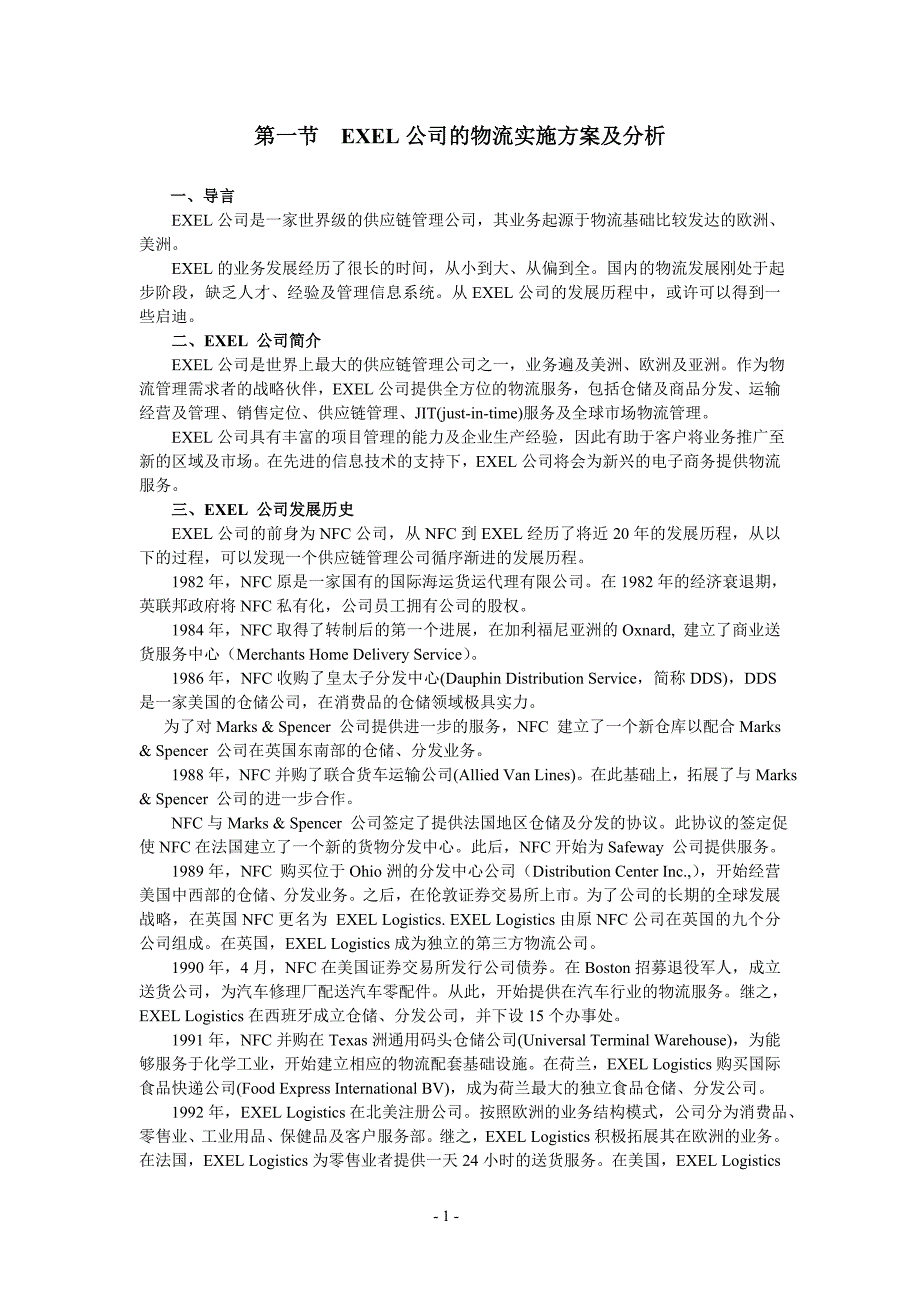 第一节 EXEL 公司的物流实施方案及分析

一、导言

EXEL 公司是一家世界级的供应链管理公司，其业务起源于物流基础比较发达的欧洲、美洲。

EXEL 的业务发展经历了很长的时间，从小到大、从偏到全。国内的物流发展刚处于起步阶段，缺乏人才、经验及管理信息系统。从 EXEL 公司的发展历程中，或许可以得到一些启迪。

二、EXEL 公司简介

EXEL 公司是世界上最大的供应链管理公司之一，业务遍及美洲、欧洲及亚洲。作为物流管理需求者的战略伙伴，EXEL 公司提供全方位的物流服务，包括仓储及商品分发、运输经营及管理、销售定位、供应链管理、JIT(just-in-time)服务及全球市场物流管理。

EXEL 公司具有丰富的项目管理的能力及企业生产经验，因此有助于客户将业务推广至新的区域及市场。在先进的信息技术的支持下，EXEL 公司将会为新兴的电子商务提供物流服务。

三、EXEL 公司发展历史

EXEL 公司的前身为 NFC 公司，从 NFC 到 EXEL 经历了将近 20 年的发展历程，从以下的过程，可以发现一个供应链管理公司循序渐进的发展历程。

1982 年，NFC 原是一家国有的国际海运货运代理有限公司。在 1982 年的经济衰退期，英联邦政府将 NFC 私有化，公司员工拥有公司的股权。

1984 年，NFC 取得了转制后的第一个进展，在加利福尼亚洲的 Oxnard, 建立了商业送货服务中心（Merchants Home Delivery Service）。

1986 年，NFC 收购了皇太子分发中心(Dauphin Distribution Service，简称 DDS)，DDS 是一家美国的仓储公司，在消费品的仓储领域极具实力。

为了对 Marks & Spencer 公司提供进一步的服务，NFC 建立了一个新仓库以配合 Marks & Spencer 公司在英国东南部的仓储、分发业务。

1988 年，NFC 并购了联合货车运输公司(Allied Van Lines)。在此基础上，拓展了与 Marks & Spencer 公司的进一步合作。

NFC 与 Marks & Spencer 公司签定了提供法国地区仓储及分发的协议。此协议的签定促使 NFC 在法国建立了一个新的货物分发中心。此后，NFC 开始为 Safeway 公司提供服务。

1989 年，NFC 购买位于 Ohio 洲的分发中心公司（Distribution Center Inc.,)，开始经营美国中西部的仓储、分发业务。之后，在伦敦证券交易所上市。为了公司的长期的全球发展战略，在英国 NFC 更名为 EXEL Logistics. EXEL Logistics 由原 NFC 公司在英国的九个分公司组成。在英国，EXEL Logistics 成为独立的第三方物流公司。

1990 年，4 月，NFC 在美国证券交易所发行公司债券。在 Boston 招募退役军人，成立送货公司，为汽车修理厂配送汽车零配件。从此，开始提供在汽车行业的物流服务。继之，EXEL Logistics 在西班牙成立仓储、分发公司，并下设 15 个办事处。

1991 年，NFC 并购在 Texas 洲通用码头仓储公司(Universal Terminal Warehouse)，为能够服务于化学工业，开始建立相应的物流配套基础设施。在荷兰，EXEL Logistics 购买国际食品快递公司(Food Express International BV)，成为荷兰最大的独立食品仓储、分发公司。

1992 年，EXEL Logistics 在北美注册公司。按照欧洲的业务结构模式，公司分为消费品、零售业、工业用品、保健品及客户服务部。继之，EXEL Logistics 积极拓展其在欧洲的业务。在法国，EXEL Logistics 为零售业者提供一天 24 小时的送货服务。在美国，EXEL Logistics

- 1 -